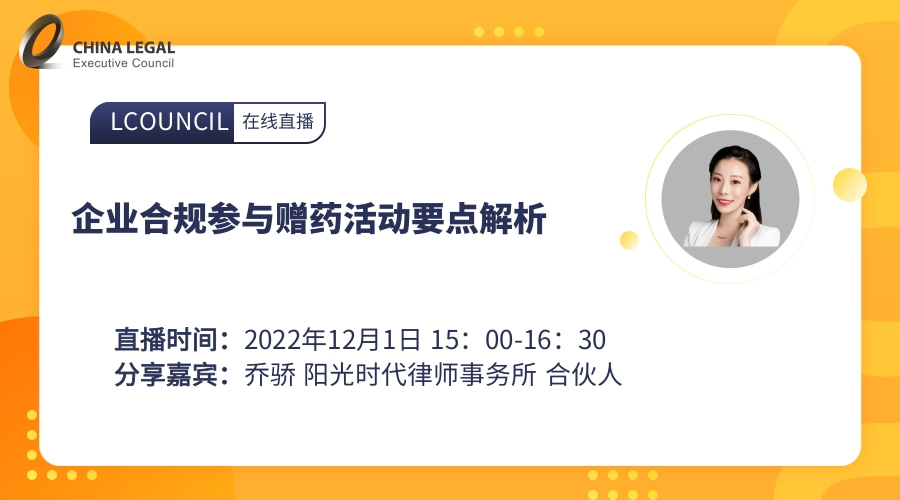 CHINA LEGAL
Executive Council

LCOUNCIL 在线直播

企业合规参与赠药活动要点解析

直播时间：2022年12月1日 15：00-16：30
分享嘉宾：乔骄 阳光时代律师事务所 合伙人